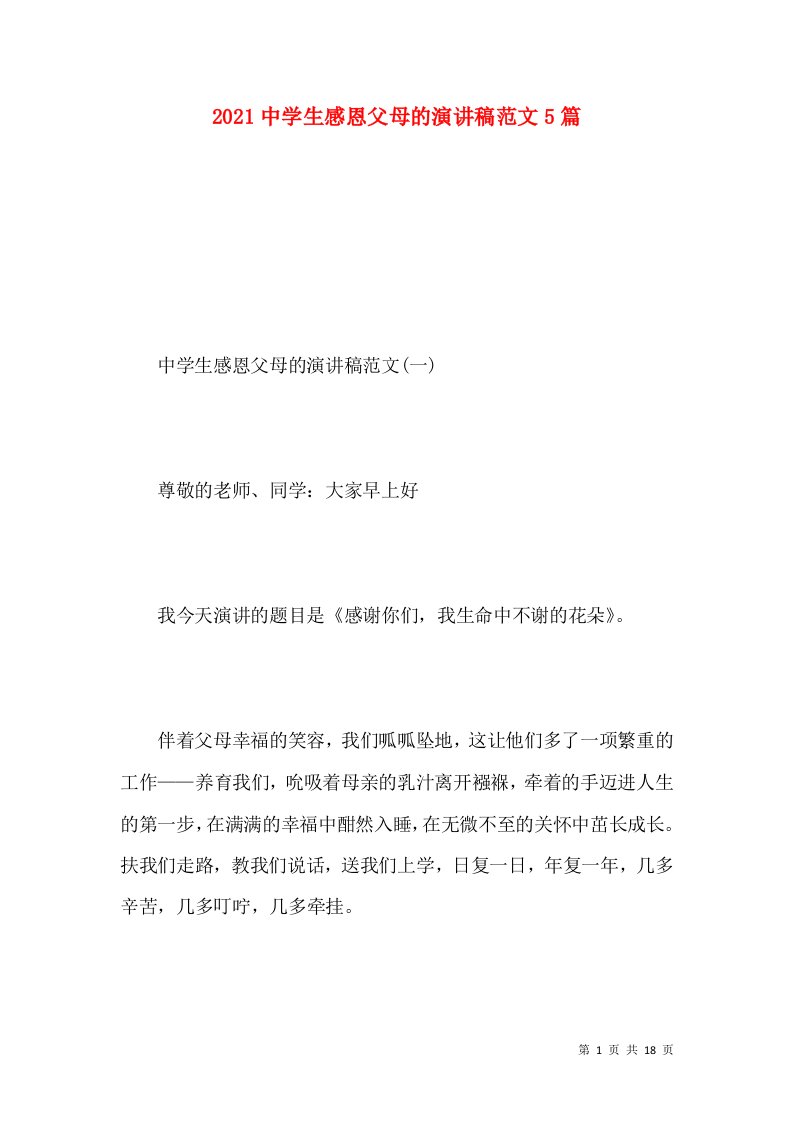 2021中学生感恩父母的演讲稿范文5篇

中学生感恩父母的演讲稿范文(一)

尊敬的老师、同学：大家早上好

我今天演讲的题目是《感谢你们，我生命中不谢的花朵》。

伴着父母幸福的笑容，我们呱呱坠地，这让他们多了一项繁重的工作——养育我们，吮吸着母亲的乳汁离开襁褓，牵着的手迈进人生的第一步，在满满的幸福中酣然入睡，在无微不至的关怀中茁长成长。扶我们走路，教我们说话，送我们上学，日复一日，年复一年，几多辛苦，几多叮咛，几多牵挂。

第 1 页 共 18 页